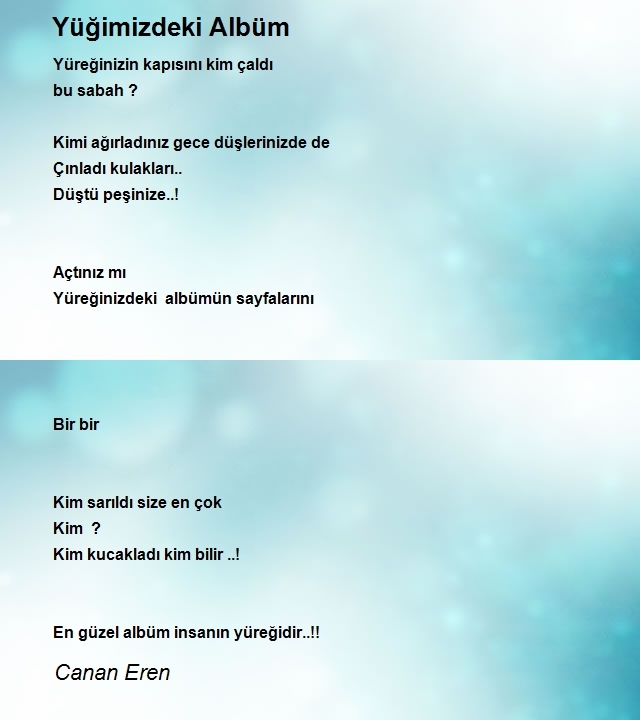 Yüğimizdeki Albüm

Yüreğinizin kapısını kim çaldı
bu sabah ?

Kimi ağırladınız gece düşlerinizde de
Çınladı kulakları..
Düştü peşinize..!

Açtınız mı
Yüreğinizdeki albümün sayfalarını

Bir bir

Kim sarıldı size en çok
Kim ?
Kim kucakladı kim bilir ..!

En güzel albüm insanın yüreğidir..!!

Canan Eren